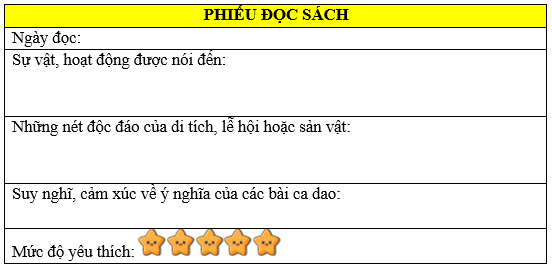 | PHIẾU ĐỌC SÁCH |
|---|
| Ngày đọc: |
| Sự vật, hoạt động được nói đến: |
| Những nét độc đáo của di tích, lễ hội hoặc sản vật: |
| Suy nghĩ, cảm xúc về ý nghĩa của các bài ca dao: |
| Mức độ yêu thích: |